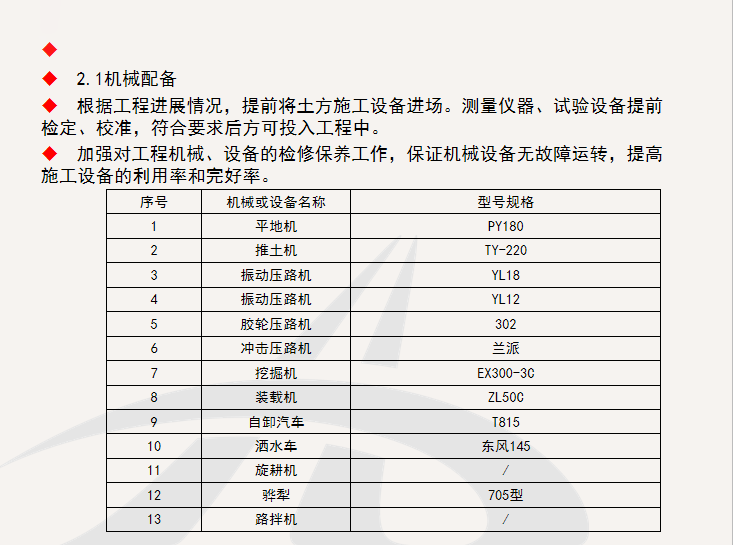 ◆

◆ 2.1机械配备

◆ 根据工程进展情况，提前将土方施工设备进场。测量仪器、试验设备提前检定、校准，符合要求后方可投入工程中。

◆ 加强对工程机械、设备的检修保养工作，保证机械设备无故障运转，提高施工设备的利用率和完好率。

| 序号 | 机械或设备名称 | 型号规格 |
|---|---|---|
| 1 | 平地机 | PY180 |
| 2 | 推土机 | TY-220 |
| 3 | 振动压路机 | YL18 |
| 4 | 振动压路机 | YL12 |
| 5 | 胶轮压路机 | 302 |
| 6 | 冲击压路机 | 兰派 |
| 7 | 挖掘机 | EX300-3C |
| 8 | 装载机 | ZL50C |
| 9 | 自卸汽车 | T815 |
| 10 | 洒水车 | 东风145 |
| 11 | 旋耕机 | / |
| 12 | 骅犁 | 705型 |
| 13 | 路拌机 | / |